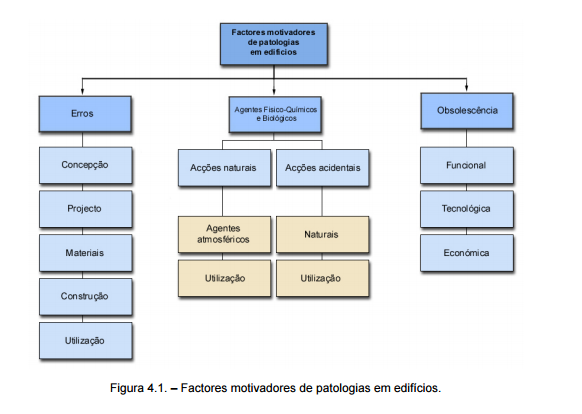 Factores motivadores de patologias em edifícios

Erros

Concepção

Projecto

Materiais

Construção

Utilização

Agentes Físico-Químicos e Biológicos

Acções naturais

Agentes atmosféricos

Utilização

Acções acidentais

Naturais

Utilização

Obsolescência

Funcional

Tecnológica

Económica

Figura 4.1. – Factores motivadores de patologias em edifícios.